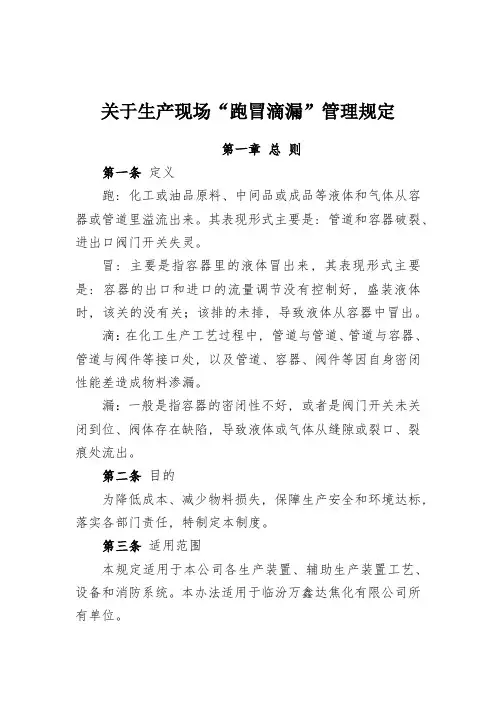 关于生产现场“跑冒滴漏”管理规定

第一章 总 则

第一条 定义

跑：化工或油品原料、中间品或成品等液体和气体从容器或管道里溢流出来。其表现形式主要是：管道和容器破裂、进出口阀门开关失灵。

冒：主要是指容器里的液体冒出来，其表现形式主要是：容器的出口和进口的流量调节没有控制好，盛装液体时，该关的没有关；该排的未排，导致液体从容器中冒出。

滴：在化工生产工艺过程中，管道与管道、管道与容器、管道与阀件等接口处，以及管道、容器、阀件等因自身密闭性能差造成物料渗漏。

漏：一般是指容器的密闭性不好，或者是阀门开关未关闭到位、阀体存在缺陷，导致液体或气体从缝隙或裂口、裂痕处流出。

第二条 目的

为降低成本、减少物料损失，保障生产安全和环境达标，落实各部门责任，特制定本制度。

第三条 适用范围

本规定适用于本公司各生产装置、辅助生产装置工艺、设备和消防系统。本办法适用于临汾万鑫达焦化有限公司所有单位。